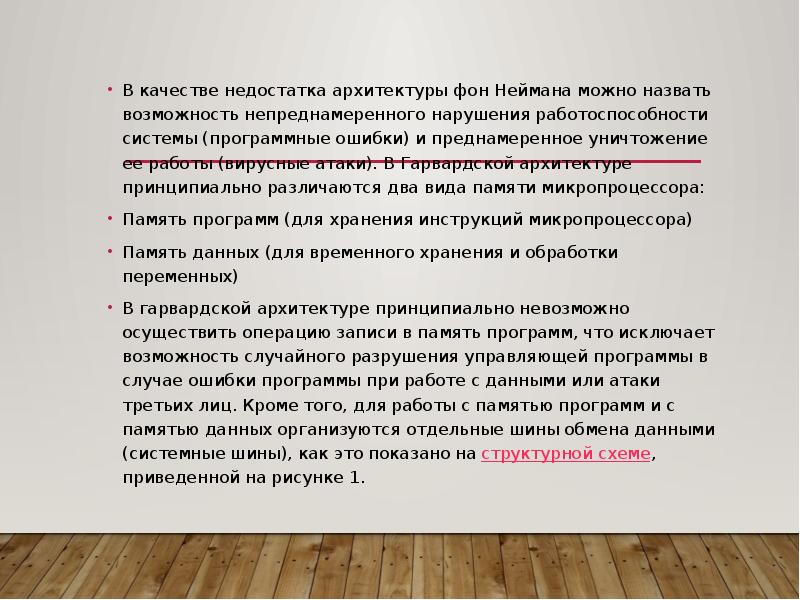 • В качестве недостатка архитектуры фон Неймана можно назвать возможность непреднамеренного нарушения работоспособности системы (программные ошибки) и преднамеренное уничтожение ее работы (вирусные атаки). В Гарвардской архитектуре принципиально различаются два вида памяти микропроцессора:

• Память программ (для хранения инструкций микропроцессора)

• Память данных (для временного хранения и обработки переменных)

• В гарвардской архитектуре принципиально невозможно осуществить операцию записи в память программ, что исключает возможность случайного разрушения управляющей программы в случае ошибки программы при работе с данными или атаки третьих лиц. Кроме того, для работы с памятью программ и с памятью данных организуются отдельные шины обмена данными (системные шины), как это показано на структурной схеме, приведенной на рисунке 1.